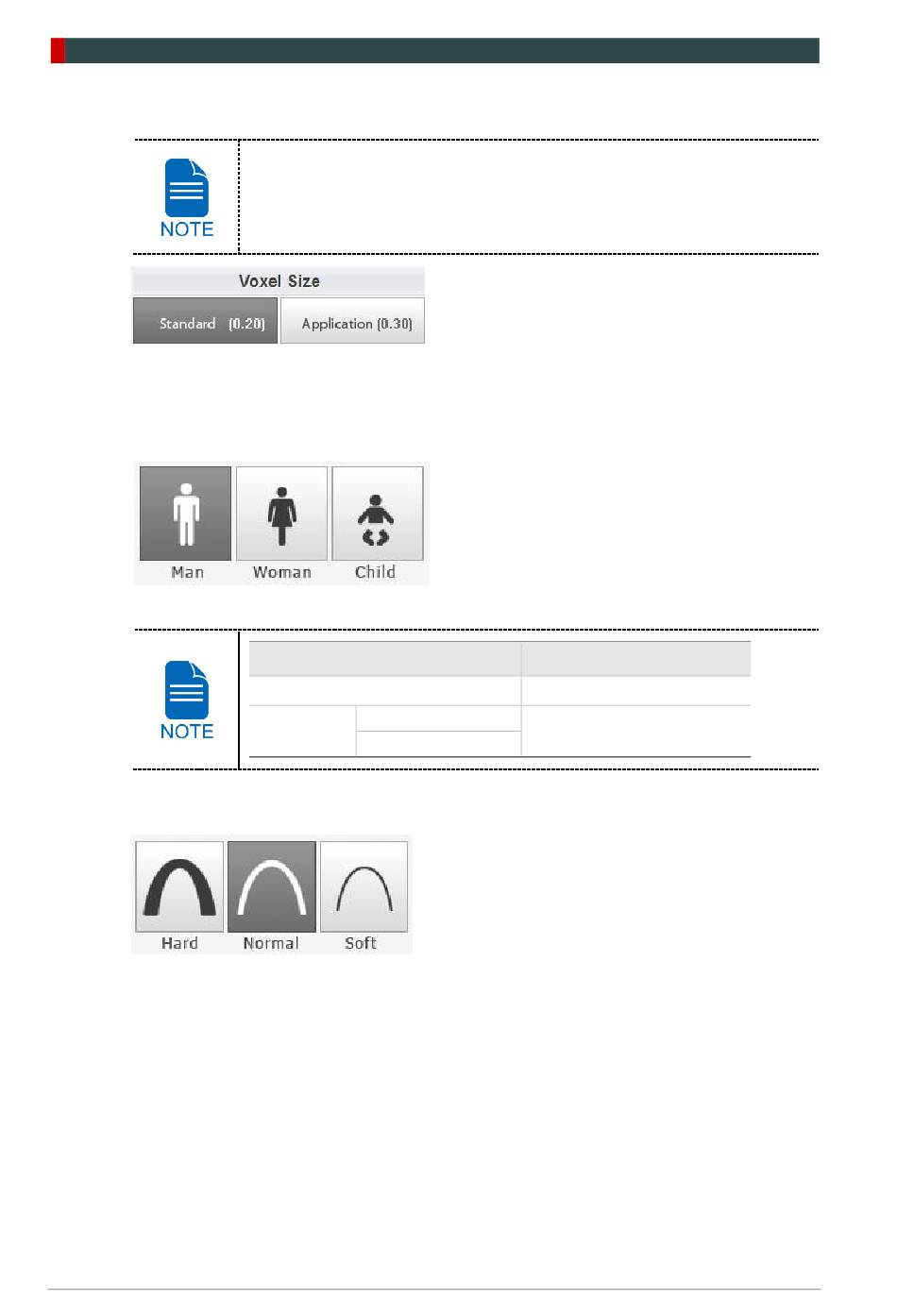 NOTE

Voxel Size

Standard (0.20)

Application (0.30)

Man

Woman

Child

NOTE

Hard

Normal

Soft